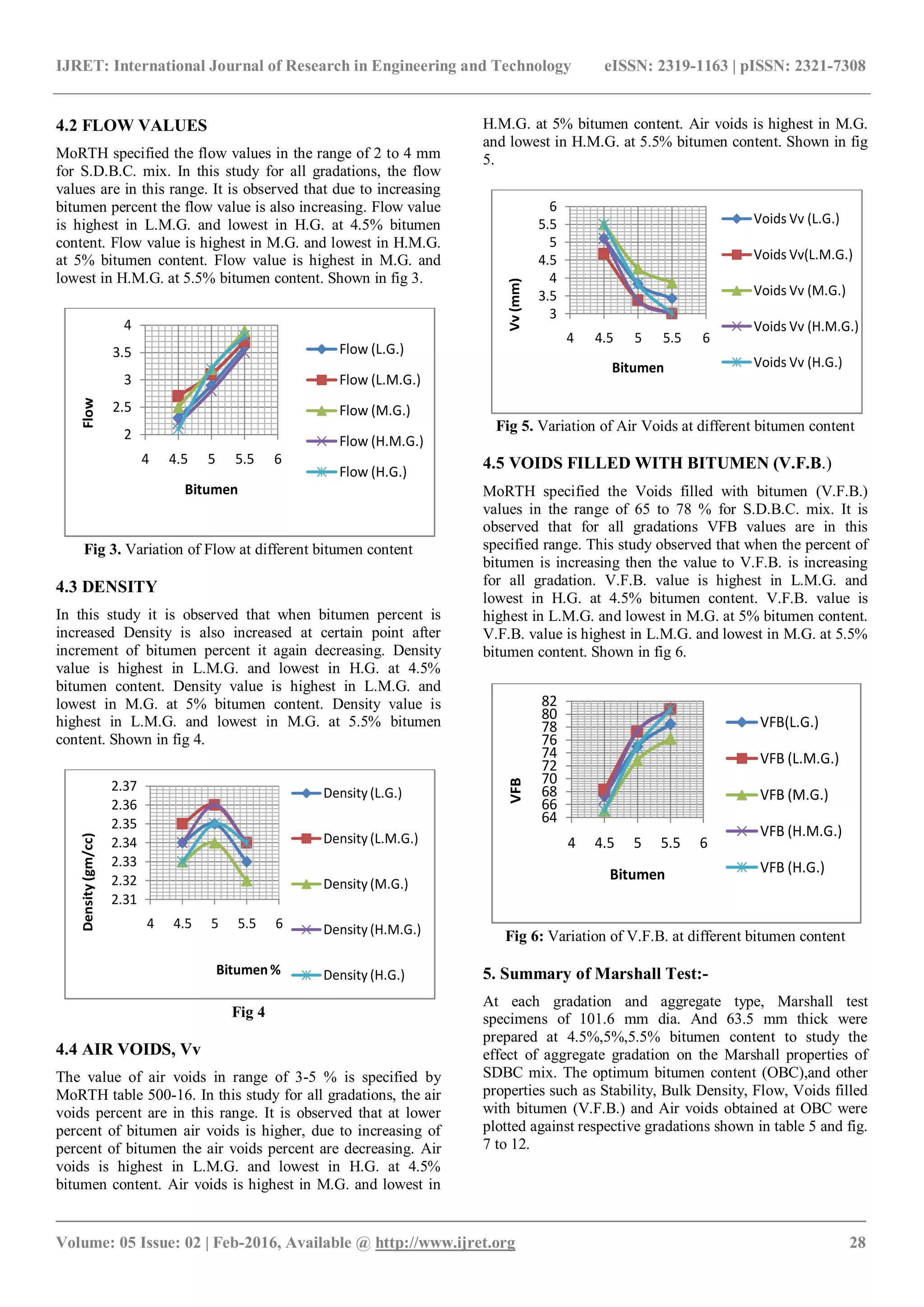 IJRET: International Journal of Research in Engineering and Technology eISSN: 2319-1163 | pISSN: 2321-7308

4.2 FLOW VALUES

MoRTH specified the flow values in the range of 2 to 4 mm for S.D.B.C. mix. In this study for all gradations, the flow values are in this range. It is observed that due to increasing bitumen percent the flow value is also increasing. Flow value is highest in L.M.G. and lowest in H.G. at 4.5% bitumen content. Flow value is highest in M.G. and lowest in H.M.G. at 5% bitumen content. Flow value is highest in M.G. and lowest in H.M.G. at 5.5% bitumen content. Shown in fig 3.

4
3.5
3
2.5
2
Flow
4 4.5 5 5.5 6
Bitumen
Flow (L.G.)
Flow (L.M.G.)
Flow (M.G.)
Flow (H.M.G.)
Flow (H.G.)

Fig 3. Variation of Flow at different bitumen content

4.3 DENSITY

In this study it is observed that when bitumen percent is increased Density is also increased at certain point after increment of bitumen percent it again decreasing. Density value is highest in L.M.G. and lowest in H.G. at 4.5% bitumen content. Density value is highest in L.M.G. and lowest in M.G. at 5% bitumen content. Density value is highest in L.M.G. and lowest in M.G. at 5.5% bitumen content. Shown in fig 4.

2.37
2.36
2.35
2.34
2.33
2.32
2.31
Density (gm/cc)
4 4.5 5 5.5 6
Bitumen %
Density (L.G.)
Density (L.M.G.)
Density (M.G.)
Density (H.M.G.)
Density (H.G.)

Fig 4

4.4 AIR VOIDS, Vv

The value of air voids in range of 3-5 % is specified by MoRTH table 500-16. In this study for all gradations, the air voids percent are in this range. It is observed that at lower percent of bitumen air voids is higher, due to increasing of percent of bitumen the air voids percent are decreasing. Air voids is highest in L.M.G. and lowest in H.G. at 4.5% bitumen content. Air voids is highest in M.G. and lowest in H.M.G. at 5% bitumen content. Air voids is highest in M.G. and lowest in H.M.G. at 5.5% bitumen content. Shown in fig 5.

6
5.5
5
4.5
4
3.5
3
Vv (mm)
4 4.5 5 5.5 6
Bitumen
Voids Vv (L.G.)
Voids Vv(L.M.G.)
Voids Vv (M.G.)
Voids Vv (H.M.G.)
Voids Vv (H.G.)

Fig 5. Variation of Air Voids at different bitumen content

4.5 VOIDS FILLED WITH BITUMEN (V.F.B.)

MoRTH specified the Voids filled with bitumen (V.F.B.) values in the range of 65 to 78 % for S.D.B.C. mix. It is observed that for all gradations VFB values are in this specified range. This study observed that when the percent of bitumen is increasing then the value to V.F.B. is increasing for all gradation. V.F.B. value is highest in L.M.G. and lowest in H.G. at 4.5% bitumen content. V.F.B. value is highest in L.M.G. and lowest in M.G. at 5% bitumen content. V.F.B. value is highest in L.M.G. and lowest in M.G. at 5.5% bitumen content. Shown in fig 6.

82
80
78
76
74
72
70
68
66
64
VFB
4 4.5 5 5.5 6
Bitumen
VFB(L.G.)
VFB (L.M.G.)
VFB (M.G.)
VFB (H.M.G.)
VFB (H.G.)

Fig 6: Variation of V.F.B. at different bitumen content

5. Summary of Marshall Test:-

At each gradation and aggregate type, Marshall test specimens of 101.6 mm dia. And 63.5 mm thick were prepared at 4.5%,5%,5.5% bitumen content to study the effect of aggregate gradation on the Marshall properties of SDBC mix. The optimum bitumen content (OBC),and other properties such as Stability, Bulk Density, Flow, Voids filled with bitumen (V.F.B.) and Air voids obtained at OBC were plotted against respective gradations shown in table 5 and fig. 7 to 12.

Volume: 05 Issue: 02 | Feb-2016, Available @ http://www.ijret.org 28